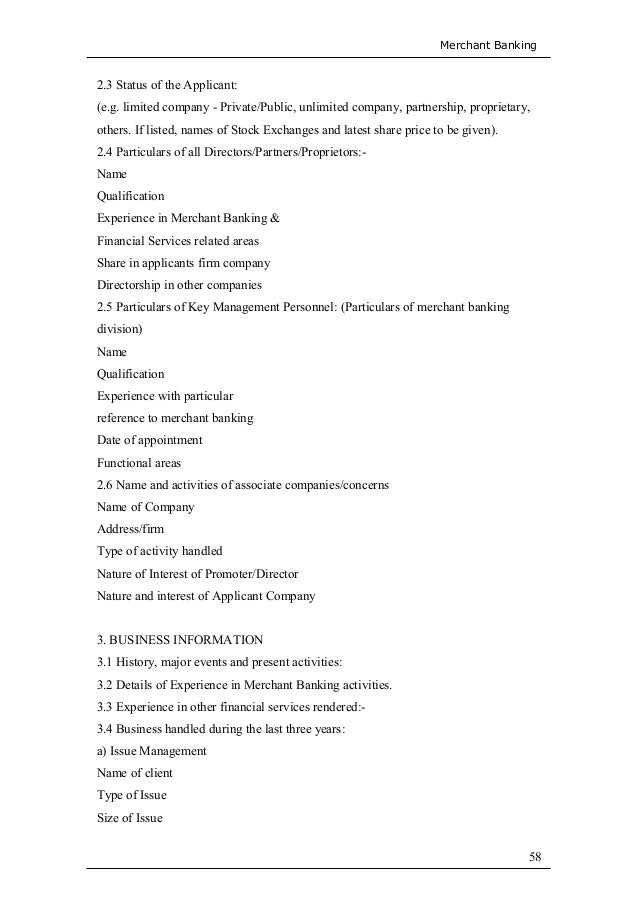 Merchant Banking

2.3 Status of the Applicant:
(e.g. limited company - Private/Public, unlimited company, partnership, proprietary, others. If listed, names of Stock Exchanges and latest share price to be given).
2.4 Particulars of all Directors/Partners/Proprietors:-
Name
Qualification
Experience in Merchant Banking &
Financial Services related areas
Share in applicants firm company
Directorship in other companies
2.5 Particulars of Key Management Personnel: (Particulars of merchant banking division)
Name
Qualification
Experience with particular
reference to merchant banking
Date of appointment
Functional areas
2.6 Name and activities of associate companies/concerns
Name of Company
Address/firm
Type of activity handled
Nature of Interest of Promoter/Director
Nature and interest of Applicant Company

3. BUSINESS INFORMATION
3.1 History, major events and present activities:
3.2 Details of Experience in Merchant Banking activities.
3.3 Experience in other financial services rendered:-
3.4 Business handled during the last three years:
a) Issue Management
Name of client
Type of Issue
Size of Issue

58